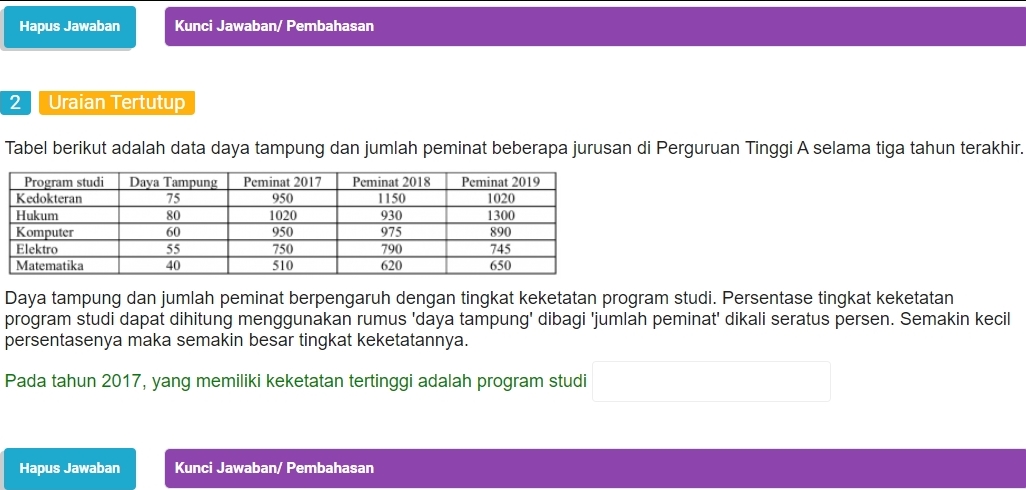 Hapus Jawaban

Kunci Jawaban/ Pembahasan

2 Uraian Tertutup

Tabel berikut adalah data daya tampung dan jumlah peminat beberapa jurusan di Perguruan Tinggi A selama tiga tahun terakhir.

| Program studi | Daya Tampung | Peminat 2017 | Peminat 2018 | Peminat 2019 |
|---|---|---|---|---|
| Kedokteran | 75 | 950 | 1150 | 1020 |
| Hukum | 80 | 1020 | 930 | 1300 |
| Komputer | 60 | 950 | 975 | 890 |
| Elektro | 55 | 750 | 790 | 745 |
| Matematika | 40 | 510 | 620 | 650 |

Daya tampung dan jumlah peminat berpengaruh dengan tingkat keketatan program studi. Persentase tingkat keketatan program studi dapat dihitung menggunakan rumus 'daya tampung' dibagi 'jumlah peminat' dikali seratus persen. Semakin kecil persentasenya maka semakin besar tingkat keketatannya.

Pada tahun 2017, yang memiliki keketatan tertinggi adalah program studi

Hapus Jawaban

Kunci Jawaban/ Pembahasan